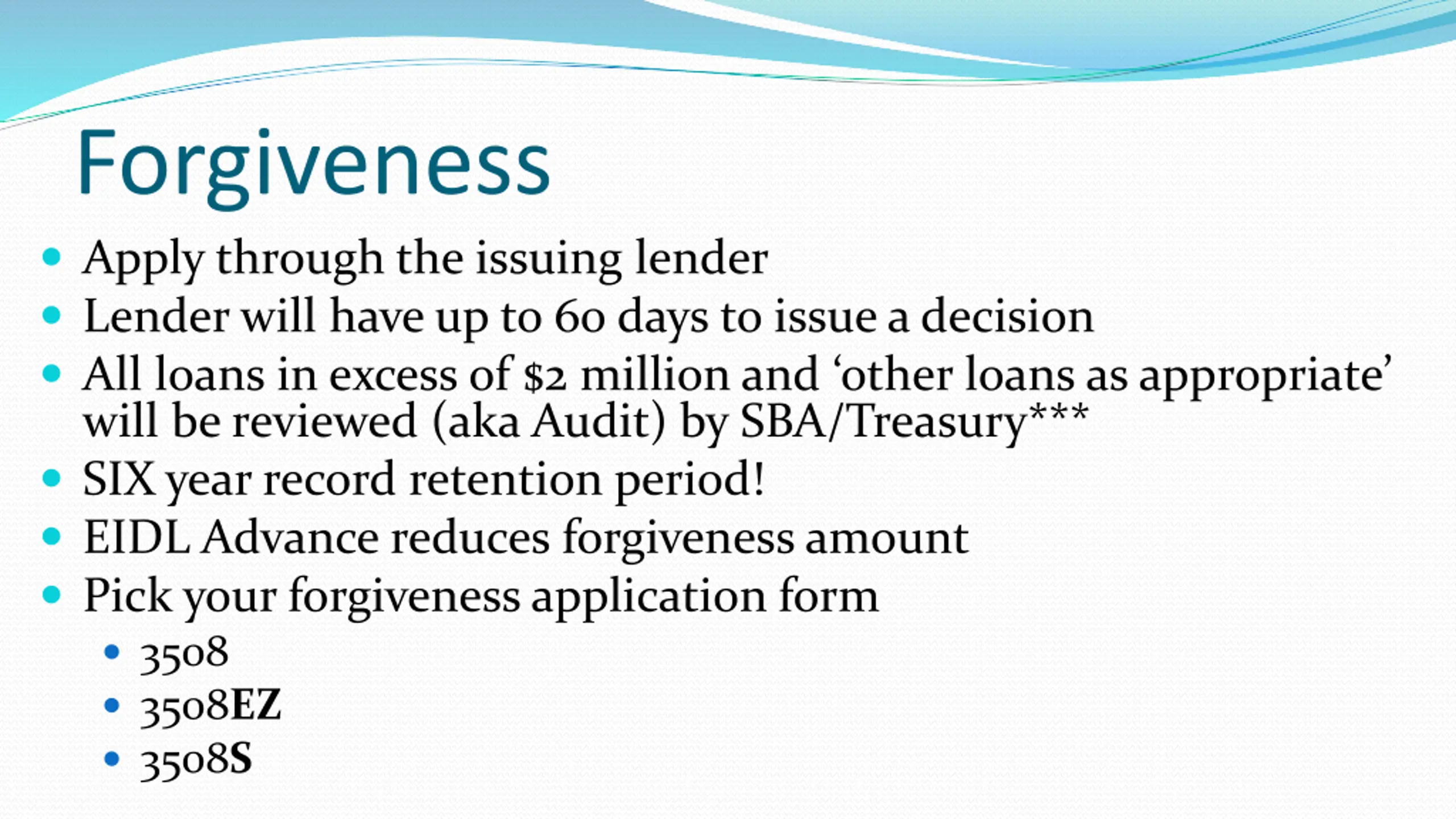 Forgiveness

• Apply through the issuing lender
• Lender will have up to 60 days to issue a decision
• All loans in excess of $2 million and 'other loans as appropriate' will be reviewed (aka Audit) by SBA/Treasury***
• SIX year record retention period!
• EIDL Advance reduces forgiveness amount
• Pick your forgiveness application form
• 3508
• 3508EZ
• 3508S